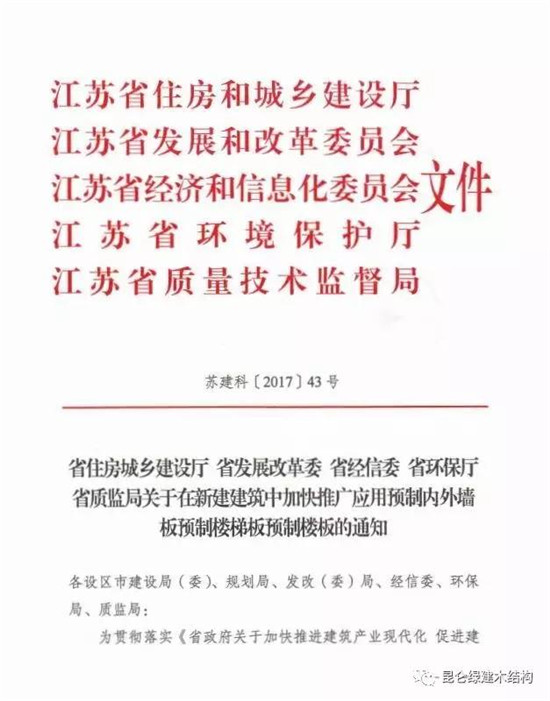 江苏省住房和城乡建设厅
江苏省发展和改革委员会
江苏省经济和信息化委员会
江苏省环境保护厅
江苏省质量技术监督局
文件

苏建科〔2017〕43号

省住房城乡建设厅 省发展改革委 省经信委 省环保厅 省质监局关于在新建建筑中加快推广应用预制内外墙板预制楼梯板预制楼板的通知

各设区市建设局（委）、规划局、发改（委）局、经信委、环保局、质监局：

为贯彻落实《省政府关于加快推进建筑产业现代化 促进建

昆仑绿建木结构